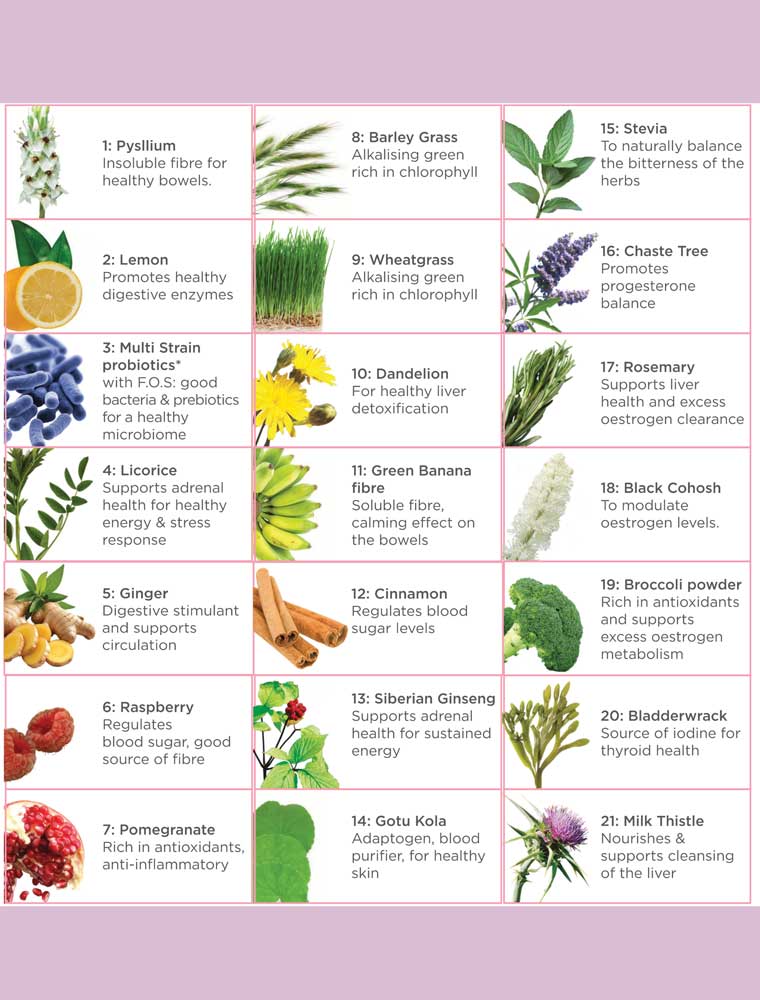 1: Pysllium
Insoluble fibre for healthy bowels.

2: Lemon
Promotes healthy digestive enzymes

3: Multi Strain probiotics*
with F.O.S: good bacteria & prebiotics for a healthy microbiome

4: Licorice
Supports adrenal health for healthy energy & stress response

5: Ginger
Digestive stimulant and supports circulation

6: Raspberry
Regulates blood sugar, good source of fibre

7: Pomegranate
Rich in antioxidants, anti-inflammatory

8: Barley Grass
Alkalising green rich in chlorophyll

9: Wheatgrass
Alkalising green rich in chlorophyll

10: Dandelion
For healthy liver detoxification

11: Green Banana fibre
Soluble fibre, calming effect on the bowels

12: Cinnamon
Regulates blood sugar levels

13: Siberian Ginseng
Supports adrenal health for sustained energy

14: Gotu Kola
Adaptogen, blood purifier, for healthy skin

15: Stevia
To naturally balance the bitterness of the herbs

16: Chaste Tree
Promotes progesterone balance

17: Rosemary
Supports liver health and excess oestrogen clearance

18: Black Cohosh
To modulate oestrogen levels.

19: Broccoli powder
Rich in antioxidants and supports excess oestrogen metabolism

20: Bladderwrack
Source of iodine for thyroid health

21: Milk Thistle
Nourishes & supports cleansing of the liver